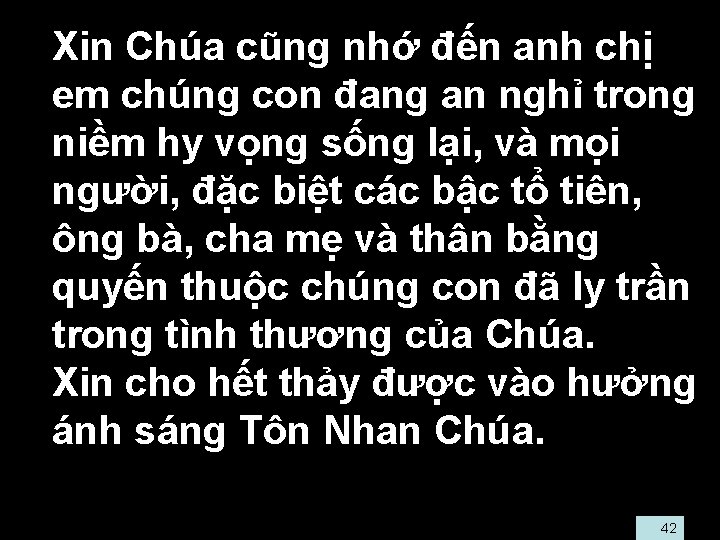 Xin Chúa cũng nhớ đến anh chị em chúng con đang an nghỉ trong niềm hy vọng sống lại, và mọi người, đặc biệt các bậc tổ tiên, ông bà, cha mẹ và thân bằng quyến thuộc chúng con đã ly trần trong tình thương của Chúa.
Xin cho hết thảy được vào hưởng ánh sáng Tôn Nhan Chúa.

42